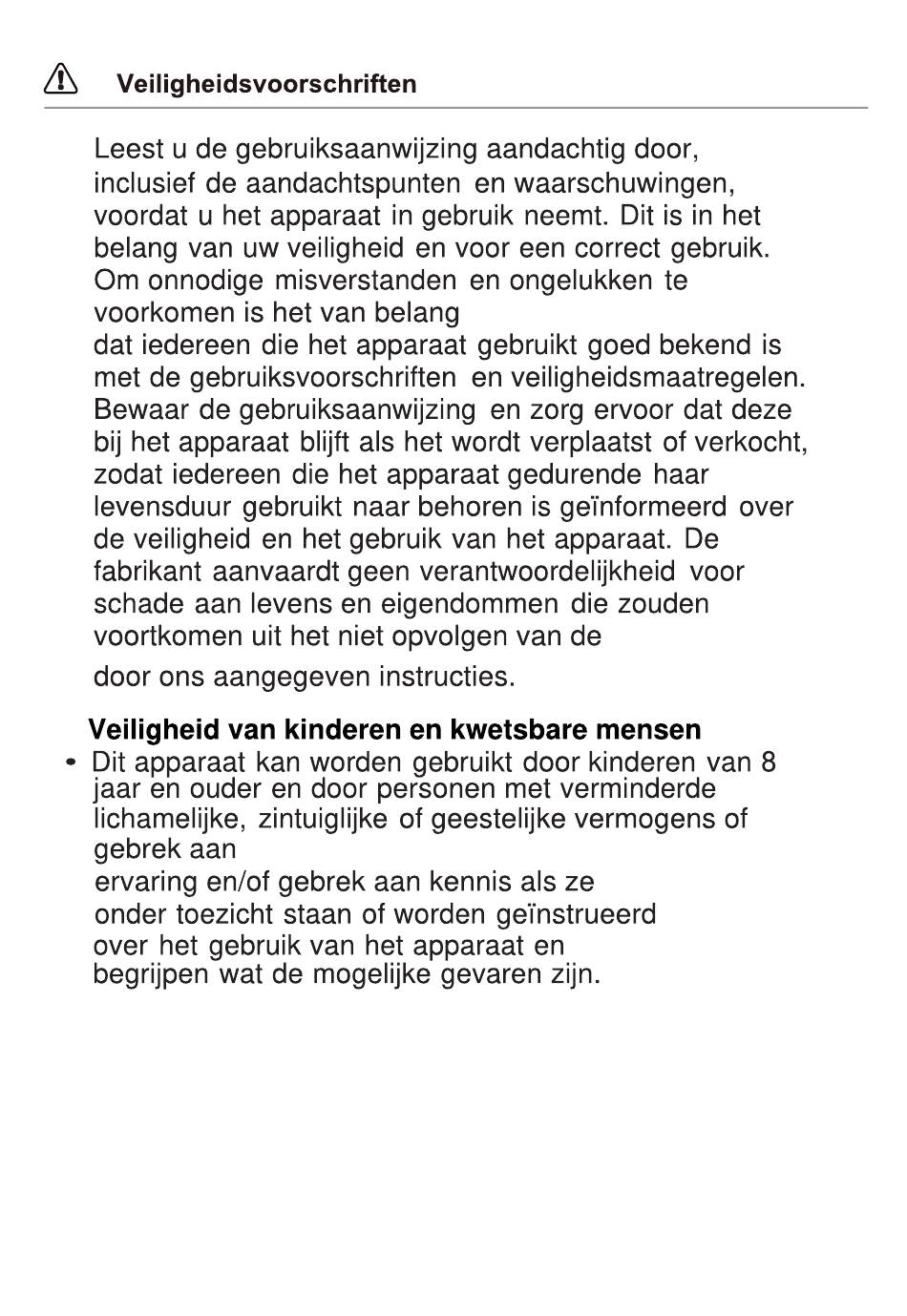 Veiligheidsvoorschriften

Leest u de gebruiksaanwijzing aandachtig door, inclusief de aandachtspunten en waarschuwingen, voordat u het apparaat in gebruik neemt. Dit is in het belang van uw veiligheid en voor een correct gebruik. Om onnodige misverstanden en ongelukken te voorkomen is het van belang dat iedereen die het apparaat gebruikt goed bekend is met de gebruiksvoorschriften en veiligheidsmaatregelen. Bewaar de gebruiksaanwijzing en zorg ervoor dat deze bij het apparaat blijft als het wordt verplaatst of verkocht, zodat iedereen die het apparaat gedurende haar levensduur gebruikt naar behoren is geïnformeerd over de veiligheid en het gebruik van het apparaat. De fabrikant aanvaardt geen verantwoordelijkheid voor schade aan levens en eigendommen die zouden voortkomen uit het niet opvolgen van de door ons aangegeven instructies.

Veiligheid van kinderen en kwetsbare mensen

• Dit apparaat kan worden gebruikt door kinderen van 8 jaar en ouder en door personen met verminderde lichamelijke, zintuiglijke of geestelijke vermogens of gebrek aan ervaring en/of gebrek aan kennis als ze onder toezicht staan of worden geïnstrueerd over het gebruik van het apparaat en begrijpen wat de mogelijke gevaren zijn.